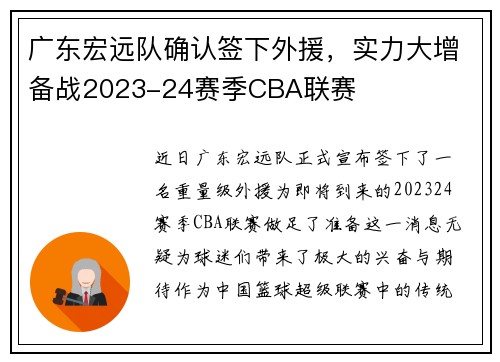 广东宏远队确认签下外援，实力大增备战2023-24赛季CBA联赛

近日广东宏远队正式宣布签下了一名重量级外援为即将到来的202324赛季CBA联赛做足了准备这一消息无疑为球迷们带来了极大的兴奋与期待作为中国篮球超级联赛中的传统